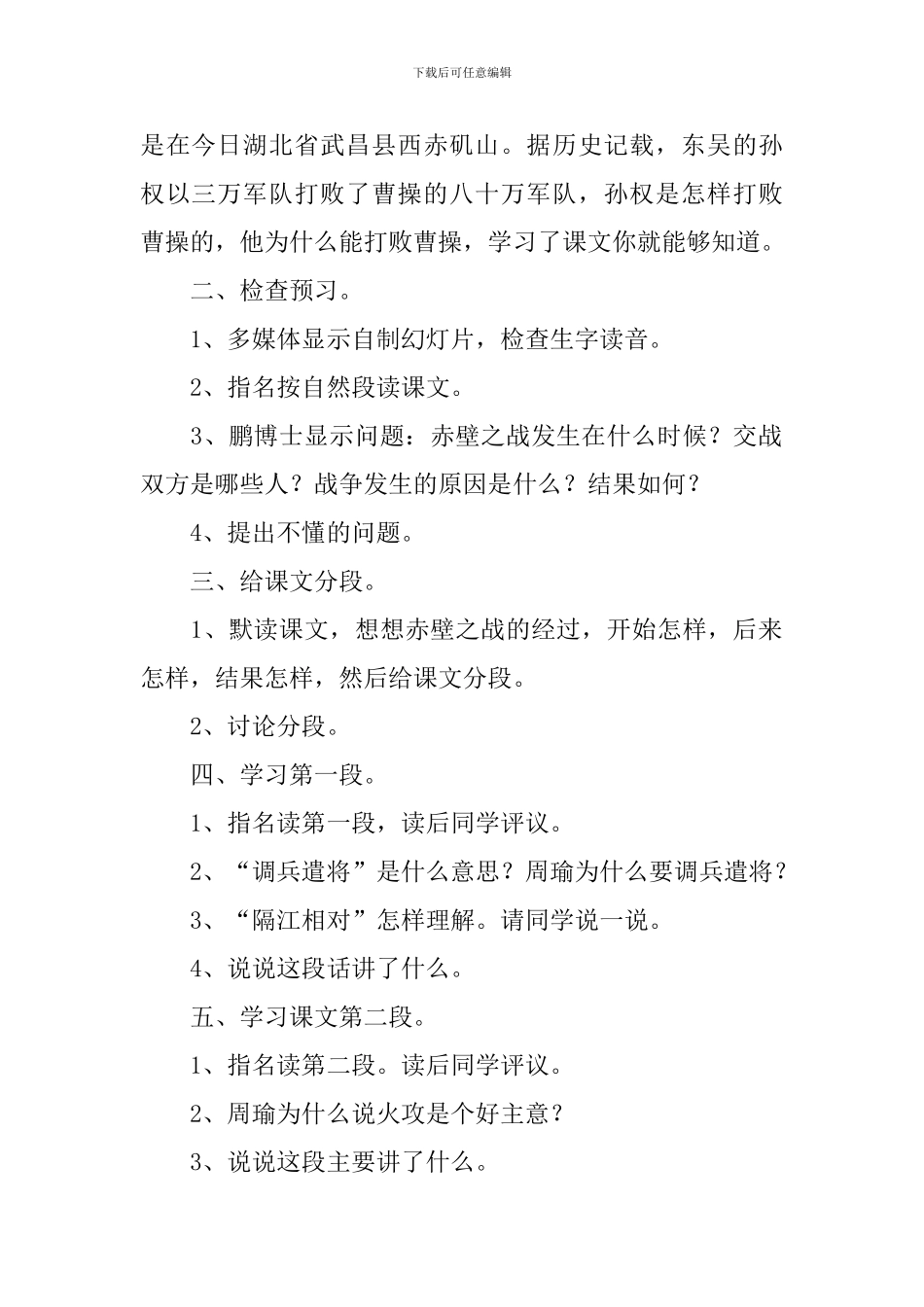 下载后可任意编辑

是在今日湖北省武昌县西赤矶山。据历史记载，东吴的孙权以三万军队打败了曹操的八十万军队，孙权是怎样打败曹操的，他为什么能打败曹操，学习了课文你就能够知道。

二、检查预习。

1、多媒体显示自制幻灯片，检查生字读音。

2、指名按自然段读课文。

3、鹏博士显示问题：赤壁之战发生在什么时候？交战双方是哪些人？战争发生的原因是什么？结果如何？

4、提出不懂的问题。

三、给课文分段。

1、默读课文，想想赤壁之战的经过，开始怎样，后来怎样，结果怎样，然后给课文分段。

2、讨论分段。

四、学习第一段。

1、指名读第一段，读后同学评议。

2、“调兵遣将”是什么意思？周瑜为什么要调兵遣将？

3、“隔江相对”怎样理解。请同学说一说。

4、说说这段话讲了什么。

五、学习课文第二段。

1、指名读第二段。读后同学评议。

2、周瑜为什么说火攻是个好主意？

3、说说这段主要讲了什么。